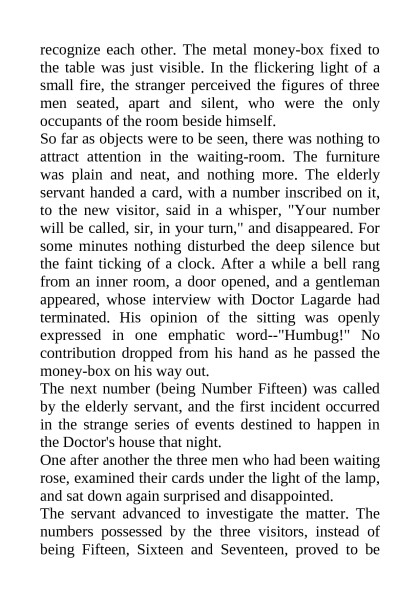 recognize each other. The metal money-box fixed to the table was just visible. In the flickering light of a small fire, the stranger perceived the figures of three men seated, apart and silent, who were the only occupants of the room beside himself.
So far as objects were to be seen, there was nothing to attract attention in the waiting-room. The furniture was plain and neat, and nothing more. The elderly servant handed a card, with a number inscribed on it, to the new visitor, said in a whisper, "Your number will be called, sir, in your turn," and disappeared. For some minutes nothing disturbed the deep silence but the faint ticking of a clock. After a while a bell rang from an inner room, a door opened, and a gentleman appeared, whose interview with Doctor Lagarde had terminated. His opinion of the sitting was openly expressed in one emphatic word--"Humbug!" No contribution dropped from his hand as he passed the money-box on his way out.
The next number (being Number Fifteen) was called by the elderly servant, and the first incident occurred in the strange series of events destined to happen in the Doctor's house that night.
One after another the three men who had been waiting rose, examined their cards under the light of the lamp, and sat down again surprised and disappointed.
The servant advanced to investigate the matter. The numbers possessed by the three visitors, instead of being Fifteen, Sixteen and Seventeen, proved to be